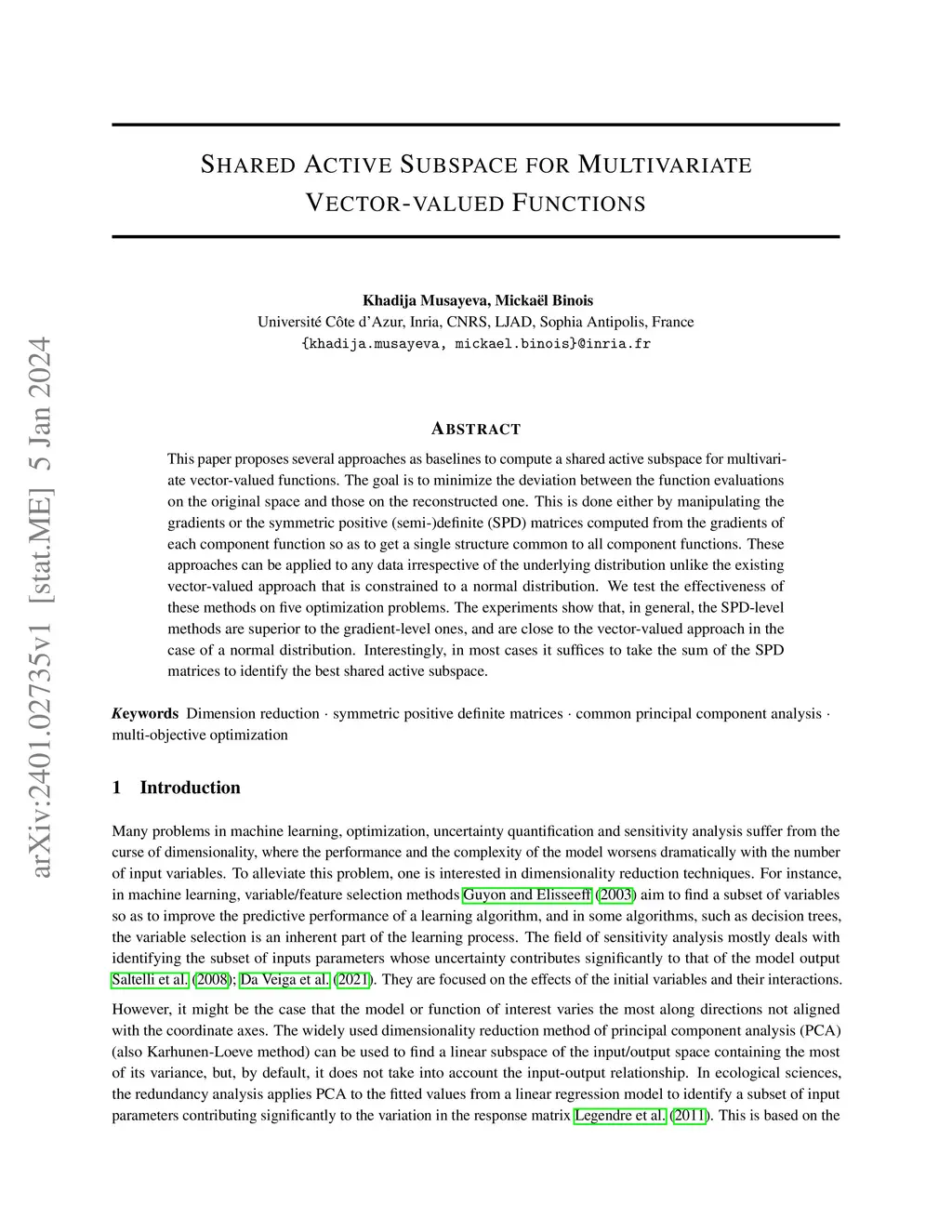 arXiv:2401.02735v1 [stat.ME] 5 Jan 2024

SHARED ACTIVE SUBSPACE FOR MULTIVARIATE VECTOR-VALUED FUNCTIONS

Khadija Musayeva, Mickaël Binois
Université Côte d'Azur, Inria, CNRS, LJAD, Sophia Antipolis, France
{khadija.musayeva, mickael.binois}@inria.fr

ABSTRACT

This paper proposes several approaches as baselines to compute a shared active subspace for multivariate vector-valued functions. The goal is to minimize the deviation between the function evaluations on the original space and those on the reconstructed one. This is done either by manipulating the gradients or the symmetric positive (semi-)definite (SPD) matrices computed from the gradients of each component function so as to get a single structure common to all component functions. These approaches can be applied to any data irrespective of the underlying distribution unlike the existing vector-valued approach that is constrained to a normal distribution. We test the effectiveness of these methods on five optimization problems. The experiments show that, in general, the SPD-level methods are superior to the gradient-level ones, and are close to the vector-valued approach in the case of a normal distribution. Interestingly, in most cases it suffices to take the sum of the SPD matrices to identify the best shared active subspace.

Keywords Dimension reduction · symmetric positive definite matrices · common principal component analysis · multi-objective optimization

1 Introduction

Many problems in machine learning, optimization, uncertainty quantification and sensitivity analysis suffer from the curse of dimensionality, where the performance and the complexity of the model worsens dramatically with the number of input variables. To alleviate this problem, one is interested in dimensionality reduction techniques. For instance, in machine learning, variable/feature selection methods Guyon and Elisseeff (2003) aim to find a subset of variables so as to improve the predictive performance of a learning algorithm, and in some algorithms, such as decision trees, the variable selection is an inherent part of the learning process. The field of sensitivity analysis mostly deals with identifying the subset of inputs parameters whose uncertainty contributes significantly to that of the model output Saltelli et al. (2008); Da Veiga et al. (2021). They are focused on the effects of the initial variables and their interactions.

However, it might be the case that the model or function of interest varies the most along directions not aligned with the coordinate axes. The widely used dimensionality reduction method of principal component analysis (PCA) (also Karhunen-Loeve method) can be used to find a linear subspace of the input/output space containing the most of its variance, but, by default, it does not take into account the input-output relationship. In ecological sciences, the redundancy analysis applies PCA to the fitted values from a linear regression model to identify a subset of input parameters contributing significantly to the variation in the response matrix Legendre et al. (2011). This is based on the